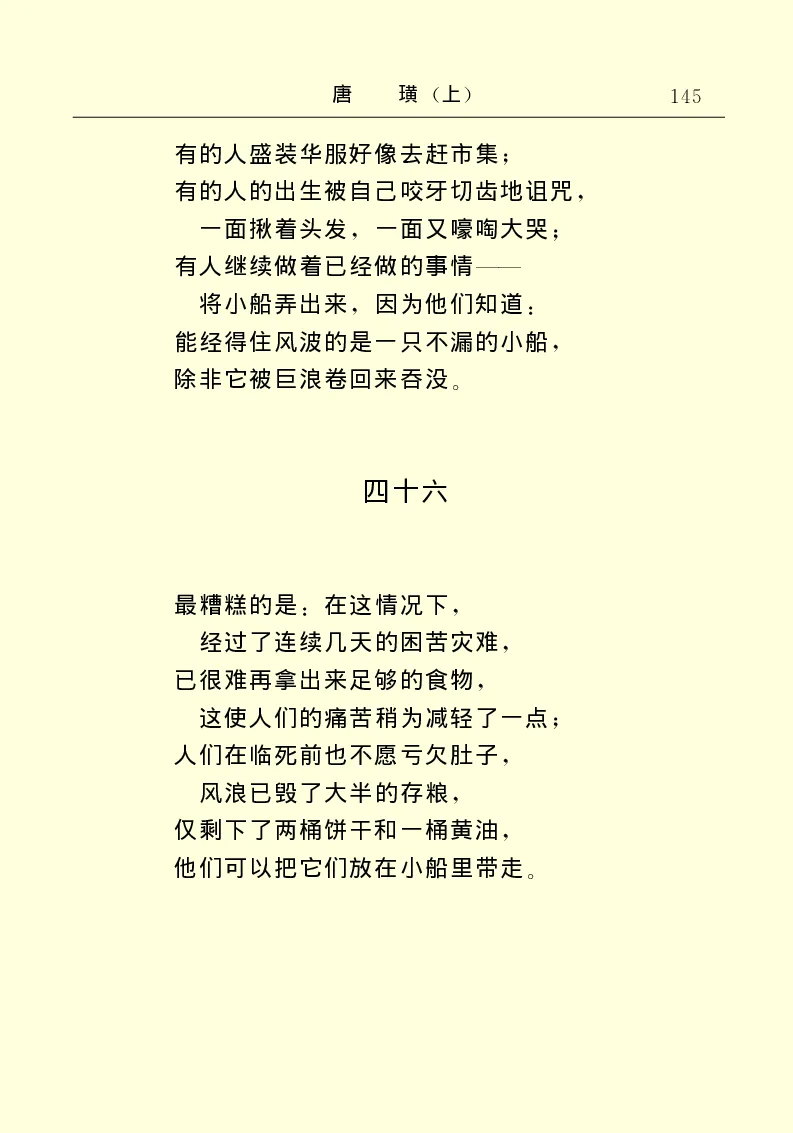 唐　璜（上）　145

有的人盛装华服好像去赶市集；
有的人的出生被自己咬牙切齿地诅咒，
一面揪着头发，一面又嚎啕大哭；
有人继续做着已经做的事情——
将小船弄出来，因为他们知道：
能经得住风波的是一只不漏的小船，
除非它被巨浪卷回来吞没。

四十六

最糟糕的是：在这情况下，
经过了连续几天的困苦灾难，
已很难再拿出来足够的食物，
这使人们的痛苦稍为减轻了一点；
人们在临死前也不愿亏欠肚子，
风浪已毁了大半的存粮，
仅剩下了两桶饼干和一桶黄油，
他们可以把它们放在小船里带走。